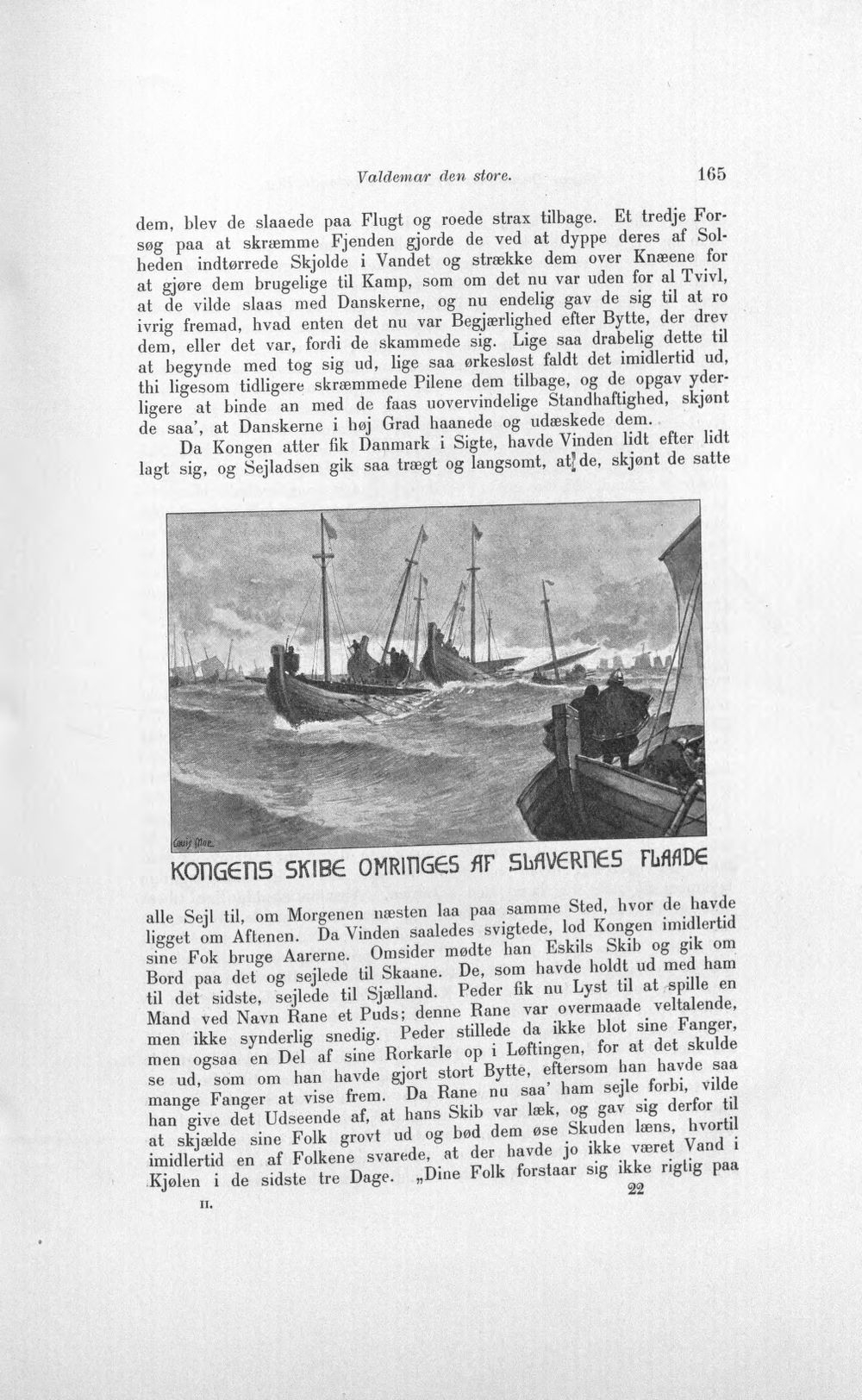 Valdemar den store.

165

dem, blev de slaaede paa Flugt og roede strax tilbage. Et tredje Forsøg paa at skræmme Fjenden gjorde de ved at dyppe deres af Solheden indtørrede Skjolde i Vandet og strække dem over Knæene for at gjøre dem brugelige til Kamp, som om det nu var uden for al Tvivl, at de vilde slaas med Danskerne, og nu endelig gav de sig til at ro ivrig fremad, hvad enten det nu var Begjærlighed efter Bytte, der drev dem, eller det var, fordi de skammede sig. Lige saa drabelig dette til at begynde med tog sig ud, lige saa ørkesløst faldt det imidlertid ud, thi ligesom tidligere skræmmede Pilene dem tilbage, og de opgav yderligere at binde an med de faas uovervindelige Standhaftighed, skjønt de saa', at Danskerne i høj Grad haanede og udæskede dem.

Da Kongen atter fik Danmark i Sigte, havde Vinden lidt efter lidt lagt sig, og Sejladsen gik saa trægt og langsomt, at de, skjønt de satte

KONGENS SKIBE OMRINGES AF SLAVERNES FLAADE

alle Sejl til, om Morgenen næsten laa paa samme Sted, hvor de havde ligget om Aftenen. Da Vinden saaledes svigtede, lod Kongen imidlertid sine Fok bruge Aarerne. Omsider mødte han Eskils Skib og gik om Bord paa det og sejlede til Skaane. De, som havde holdt ud med ham til det sidste, sejlede til Sjælland. Peder fik nu Lyst til at spille en Mand ved Navn Rane et Puds; denne Rane var overmaade veltalende, men ikke synderlig snedig. Peder stillede da ikke blot sine Fanger, men ogsaa en Del af sine Rorkarle op i Løftingen, for at det skulde se ud, som om han havde gjort stort Bytte, eftersom han havde saa mange Fanger at vise frem. Da Rane nu saa' ham sejle forbi, vilde han give det Udseende af, at hans Skib var læk, og gav sig derfor til at skjælde sine Folk grovt ud og bød dem øse Skuden læns, hvortil imidlertid en af Folkene svarede, at der havde jo ikke været Vand i Kjølen i de sidste tre Dage. „Dine Folk forstaar sig ikke rigtig paa

II.

22